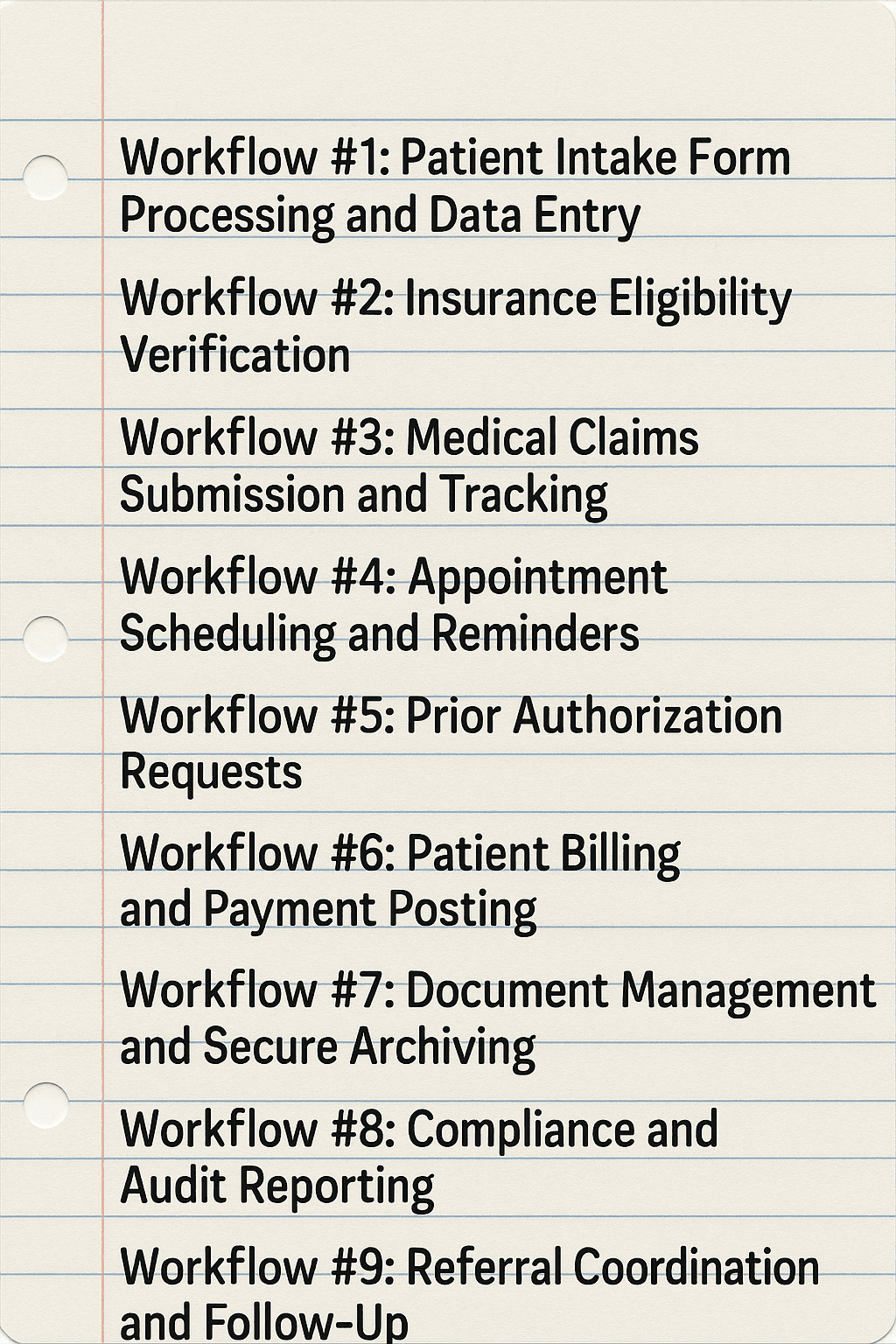 Workflow #1: Patient Intake Form Processing and Data Entry

Workflow #2: Insurance Eligibility Verification

Workflow #3: Medical Claims Submission and Tracking

Workflow #4: Appointment Scheduling and Reminders

Workflow #5: Prior Authorization Requests

Workflow #6: Patient Billing and Payment Posting

Workflow #7: Document Management and Secure Archiving

Workflow #8: Compliance and Audit Reporting

Workflow #9: Referral Coordination and Follow-Up